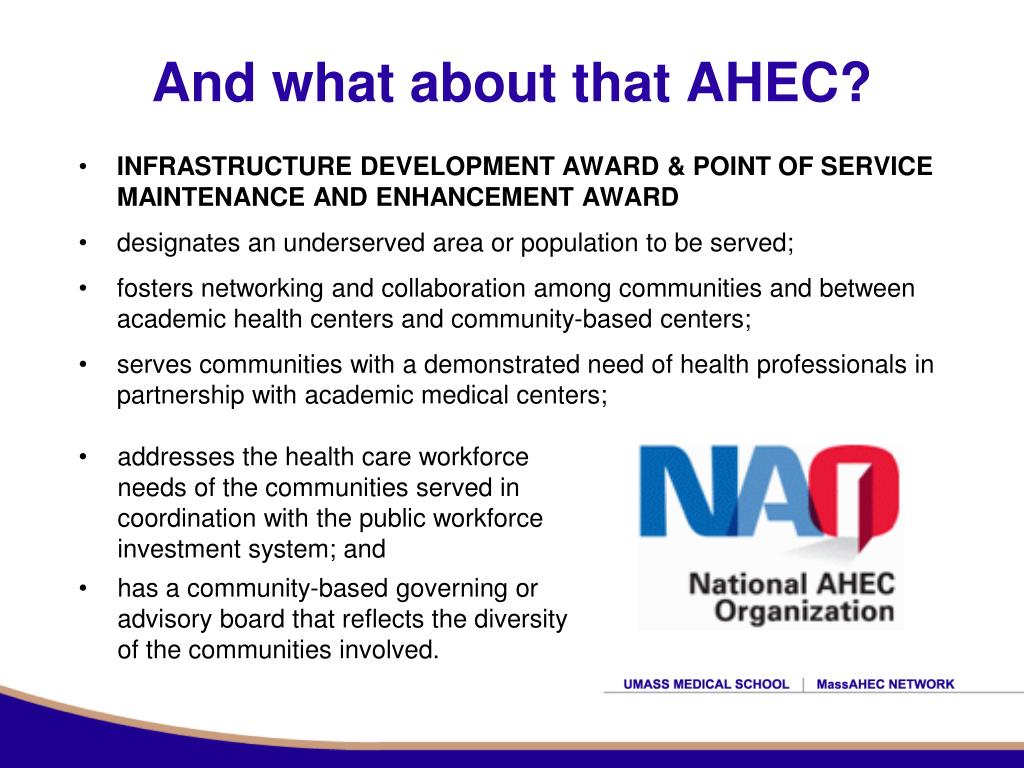 And what about that AHEC?

• INFRASTRUCTURE DEVELOPMENT AWARD & POINT OF SERVICE MAINTENANCE AND ENHANCEMENT AWARD

• designates an underserved area or population to be served;

• fosters networking and collaboration among communities and between academic health centers and community-based centers;

• serves communities with a demonstrated need of health professionals in partnership with academic medical centers;

• addresses the health care workforce needs of the communities served in coordination with the public workforce investment system; and

• has a community-based governing or advisory board that reflects the diversity of the communities involved.

NAO
National AHEC Organization

UMASS MEDICAL SCHOOL | MassAHEC NETWORK